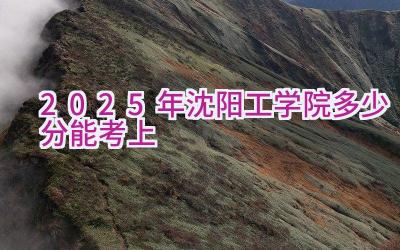 2025年沈阳工学院多少分能考上